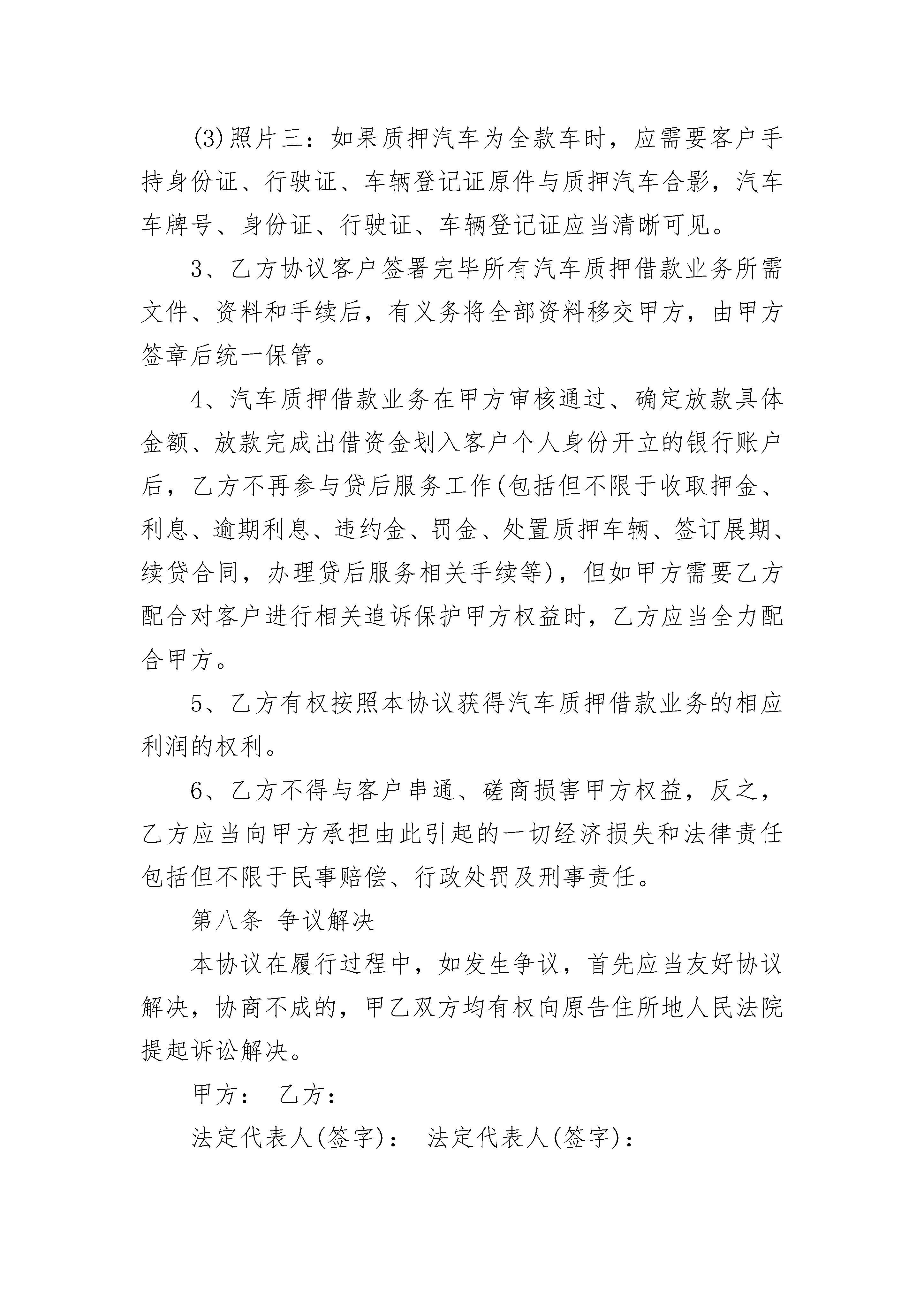 (3)照片三：如果质押汽车为全款车时，应需要客户手持身份证、行驶证、车辆登记证原件与质押汽车合影，汽车车牌号、身份证、行驶证、车辆登记证应当清晰可见。

3、乙方协议客户签署完毕所有汽车质押借款业务所需文件、资料和手续后，有义务将全部资料移交甲方，由甲方签章后统一保管。

4、汽车质押借款业务在甲方审核通过、确定放款具体金额、放款完成出借资金划入客户个人身份开立的银行账户后，乙方不再参与贷后服务工作(包括但不限于收取押金、利息、逾期利息、违约金、罚金、处置质押车辆、签订展期、续贷合同，办理贷后服务相关手续等)，但如甲方需要乙方配合对客户进行相关追诉保护甲方权益时，乙方应当全力配合甲方。

5、乙方有权按照本协议获得汽车质押借款业务的相应利润的权利。

6、乙方不得与客户串通、磋商损害甲方权益，反之，乙方应当向甲方承担由此引起的一切经济损失和法律责任包括但不限于民事赔偿、行政处罚及刑事责任。

第八条 争议解决

本协议在履行过程中，如发生争议，首先应当友好协议解决，协商不成的，甲乙双方均有权向原告住所地人民法院提起诉讼解决。

甲方： 乙方：

法定代表人(签字)： 法定代表人(签字)：